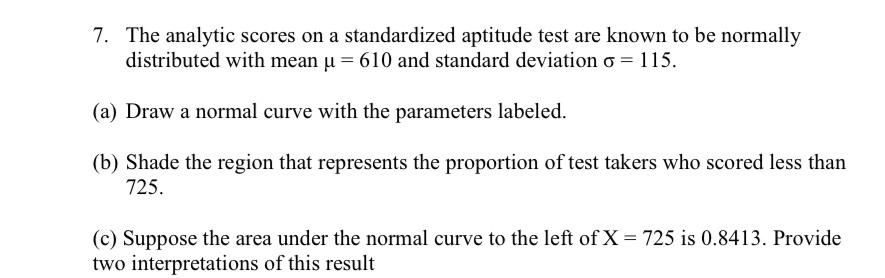 7. The analytic scores on a standardized aptitude test are known to be normally distributed with mean $\mu = 610$ and standard deviation $\sigma = 115$.

(a) Draw a normal curve with the parameters labeled.

(b) Shade the region that represents the proportion of test takers who scored less than 725.

(c) Suppose the area under the normal curve to the left of $X = 725$ is 0.8413. Provide two interpretations of this result